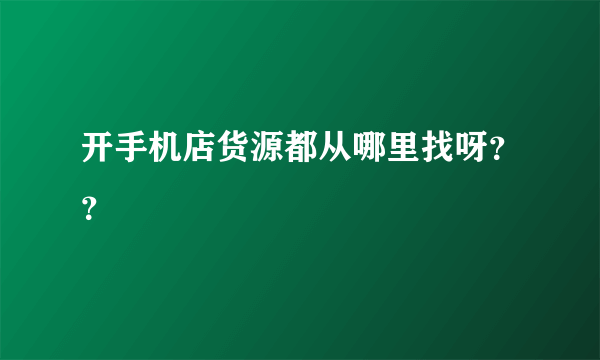 开手机店货源都从哪里找呀??